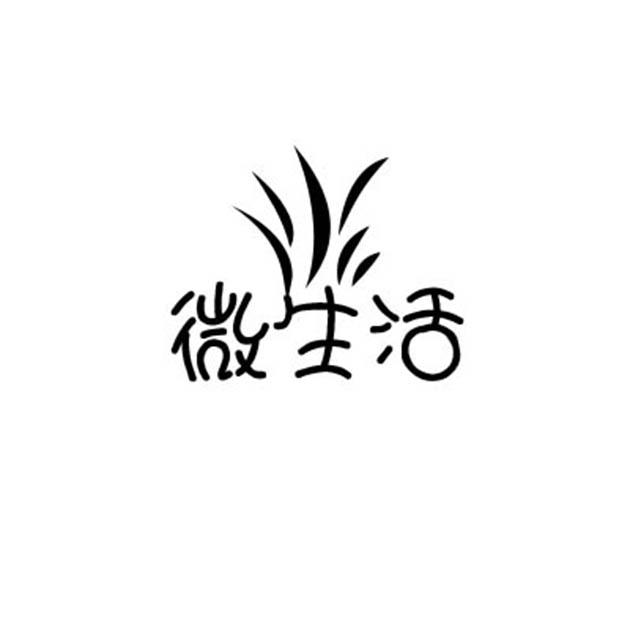 微生活